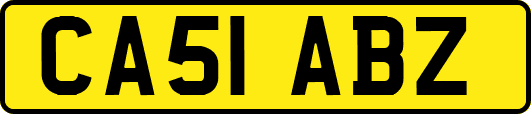 CA51 ABZ